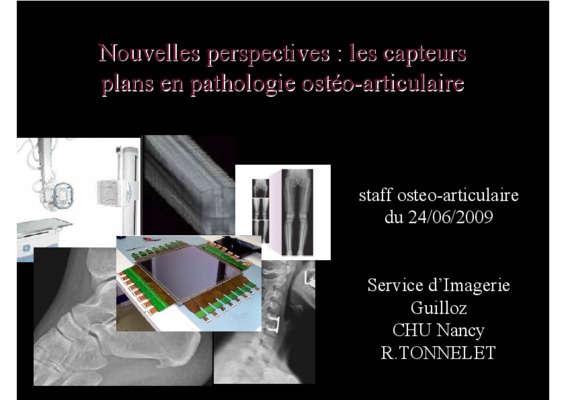 Nouvelles perspectives : les capteurs plans en pathologie ostéo-articulaire

staff osteo-articulaire
du 24/06/2009

Service d'Imagerie
Guilloz
CHU Nancy
R.TONNELET